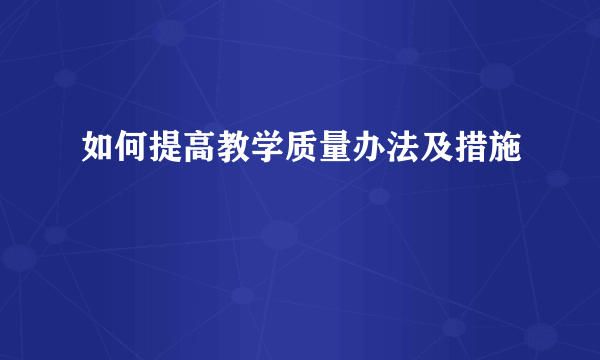 如何提高教学质量办法及措施